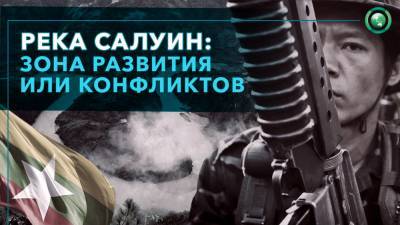 РЕКА САЛУИН:
ЗОНА РАЗВИТИЯ
ИЛИ КОНФЛИКТОВ